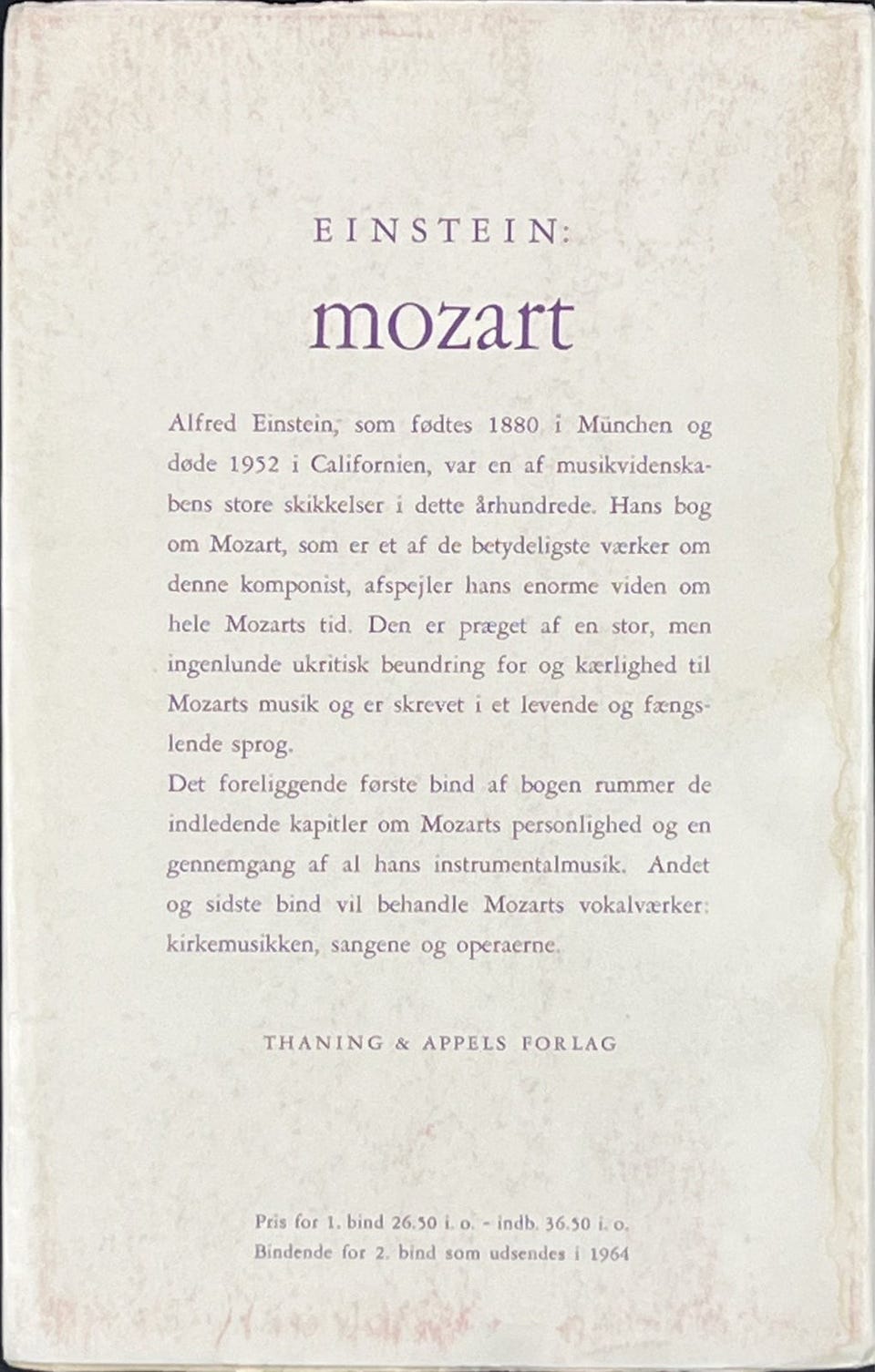 EINSTEIN:

mozart

Alfred Einstein, som fødtes 1880 i München og døde 1952 i Californien, var en af musikvidenskabens store skikkelser i dette århundrede. Hans bog om Mozart, som er et af de betydeligste værker om denne komponist, afspejler hans enorme viden om hele Mozarts tid. Den er præget af en stor, men ingenlunde ukritisk beundring for og kærlighed til Mozarts musik og er skrevet i et levende og fængslende sprog.
Det foreliggende første bind af bogen rummer de indledende kapitler om Mozarts personlighed og en gennemgang af al hans instrumentalmusik. Andet og sidste bind vil behandle Mozarts vokalværker: kirkemusikken, sangene og operaerne.

THANING & APPELS FORLAG

Pris for 1. bind 26.50 i. o. - indb. 36.50 i. o.
Bindende for 2. bind som udsendes i 1964